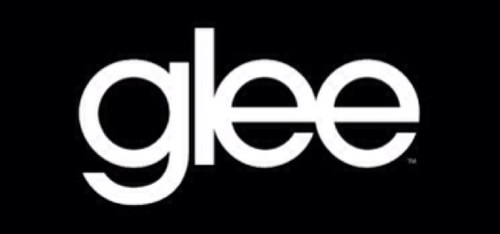 glee™